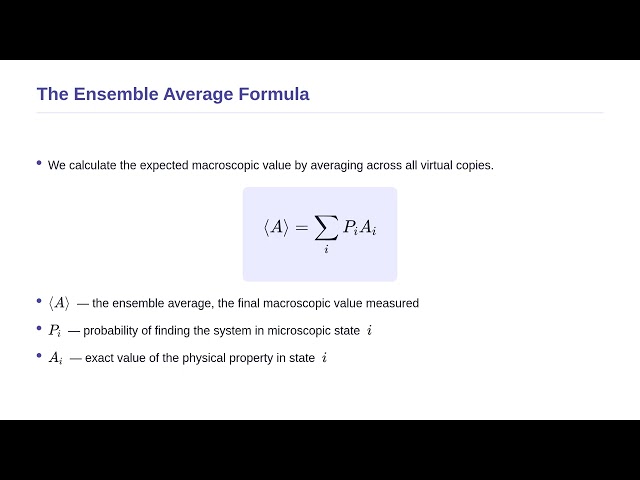 The Ensemble Average Formula

• We calculate the expected macroscopic value by averaging across all virtual copies.

$\langle A \rangle = \sum_i P_i A_i$

• $\langle A \rangle$ — the ensemble average, the final macroscopic value measured

• $P_i$ — probability of finding the system in microscopic state $i$

• $A_i$ — exact value of the physical property in state $i$